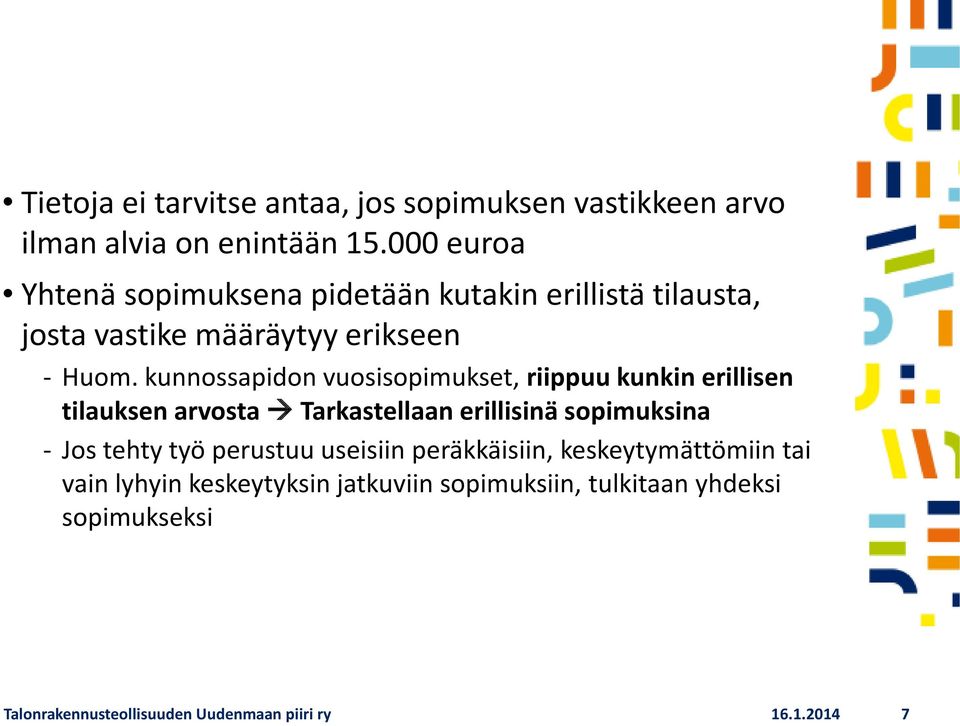 • Tietoja ei tarvitse antaa, jos sopimuksen vastikkeen arvo ilman alvia on enintään 15.000 euroa

• Yhtenä sopimuksena pidetään kutakin erillistä tilausta, josta vastike määräytyy erikseen

- Huom. kunnossapidon vuosisopimukset, riippuu kunkin erillisen tilauksen arvosta → Tarkastellaan erillisinä sopimuksina

- Jos tehty työ perustuu useisiin peräkkäisiin, keskeytymättömiin tai vain lyhyin keskeytyksin jatkuviin sopimuksiin, tulkitaan yhdeksi sopimukseksi

Talonrakennusteollisuuden Uudenmaan piiri ry 16.1.2014 7